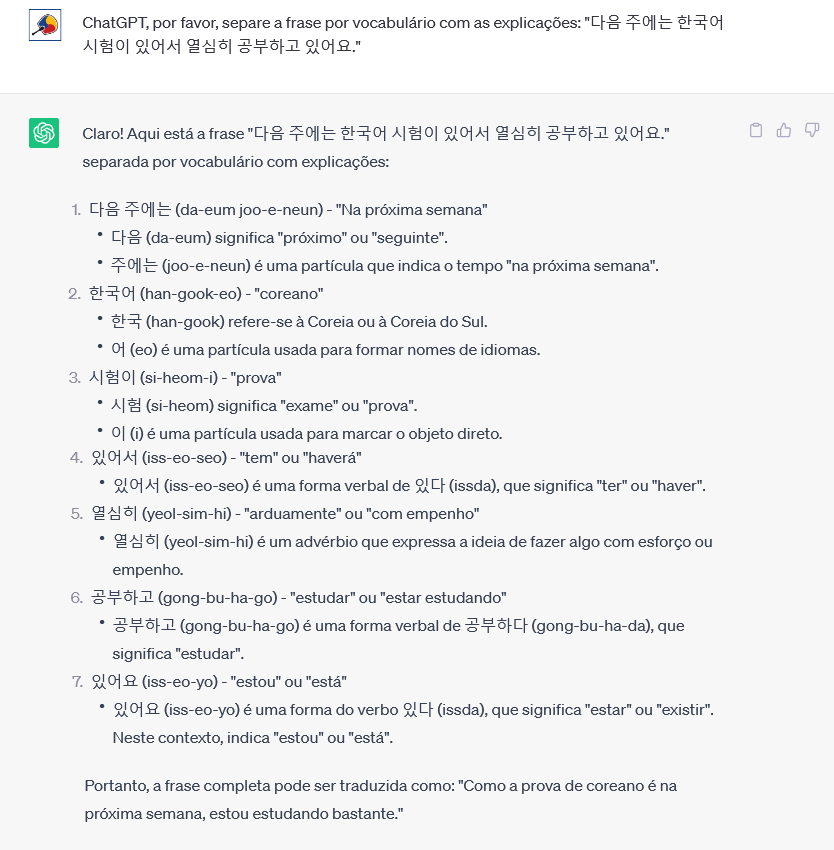 ChatGPT, por favor, separe a frase por vocabulário com as explicações: "다음 주에는 한국어 시험이 있어서 열심히 공부하고 있어요."

Claro! Aqui está a frase "다음 주에는 한국어 시험이 있어서 열심히 공부하고 있어요." separada por vocabulário com explicações:

1. 다음 주에는 (da-eum joo-e-neun) - "Na próxima semana"
 • 다음 (da-eum) significa "próximo" ou "seguinte".
 • 주에는 (joo-e-neun) é uma partícula que indica o tempo "na próxima semana".
2. 한국어 (han-gook-eo) - "coreano"
 • 한국 (han-gook) refere-se à Coreia ou à Coreia do Sul.
 • 어 (eo) é uma partícula usada para formar nomes de idiomas.
3. 시험이 (si-heom-i) - "prova"
 • 시험 (si-heom) significa "exame" ou "prova".
 • 이 (i) é uma partícula usada para marcar o objeto direto.
4. 있어서 (iss-eo-seo) - "tem" ou "haverá"
 • 있어서 (iss-eo-seo) é uma forma verbal de 있다 (issda), que significa "ter" ou "haver".
5. 열심히 (yeol-sim-hi) - "arduamente" ou "com empenho"
 • 열심히 (yeol-sim-hi) é um advérbio que expressa a ideia de fazer algo com esforço ou empenho.
6. 공부하고 (gong-bu-ha-go) - "estudar" ou "estar estudando"
 • 공부하고 (gong-bu-ha-go) é uma forma verbal de 공부하다 (gong-bu-ha-da), que significa "estudar".
7. 있어요 (iss-eo-yo) - "estou" ou "está"
 • 있어요 (iss-eo-yo) é uma forma do verbo 있다 (issda), que significa "estar" ou "existir". Neste contexto, indica "estou" ou "está".

Portanto, a frase completa pode ser traduzida como: "Como a prova de coreano é na próxima semana, estou estudando bastante."